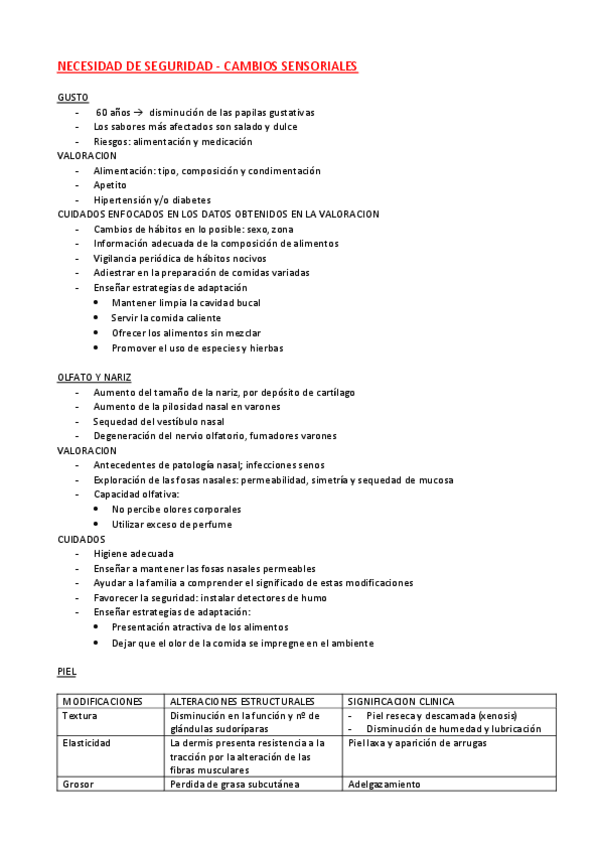 NECESIDAD DE SEGURIDAD - CAMBIOS SENSORIALES

GUSTO
- 60 años → disminución de las papilas gustativas
- Los sabores más afectados son salado y dulce
- Riesgos: alimentación y medicación

VALORACION
- Alimentación: tipo, composición y condimentación
- Apetito
- Hipertensión y/o diabetes

CUIDADOS ENFOCADOS EN LOS DATOS OBTENIDOS EN LA VALORACION
- Cambios de hábitos en lo posible: sexo, zona
- Información adecuada de la composición de alimentos
- Vigilancia periódica de hábitos nocivos
- Adiestrar en la preparación de comidas variadas
- Enseñar estrategias de adaptación
  • Mantener limpia la cavidad bucal
  • Servir la comida caliente
  • Ofrecer los alimentos sin mezclar
  • Promover el uso de especies y hierbas

OLFATO Y NARIZ
- Aumento del tamaño de la nariz, por depósito de cartílago
- Aumento de la pilosidad nasal en varones
- Sequedad del vestíbulo nasal
- Degeneración del nervio olfatorio, fumadores varones

VALORACION
- Antecedentes de patología nasal; infecciones senos
- Exploración de las fosas nasales: permeabilidad, simetría y sequedad de mucosa
- Capacidad olfativa:
  • No percibe olores corporales
  • Utilizar exceso de perfume

CUIDADOS
- Higiene adecuada
- Enseñar a mantener las fosas nasales permeables
- Ayudar a la familia a comprender el significado de estas modificaciones
- Favorecer la seguridad: instalar detectores de humo
- Enseñar estrategias de adaptación:
  • Presentación atractiva de los alimentos
  • Dejar que el olor de la comida se impregne en el ambiente

PIEL

| MODIFICACIONES | ALTERACIONES ESTRUCTURALES | SIGNIFICACION CLINICA |
|---|---|---|
| Textura | Disminución en la función y nº de glándulas sudoríparas | - Piel reseca y descamada (xenosis) - Disminución de humedad y lubricación |
| Elasticidad | La dermis presenta resistencia a la tracción por la alteración de las fibras musculares | Piel laxa y aparición de arrugas |
| Grosor | Perdida de grasa subcutánea | Adelgazamiento |